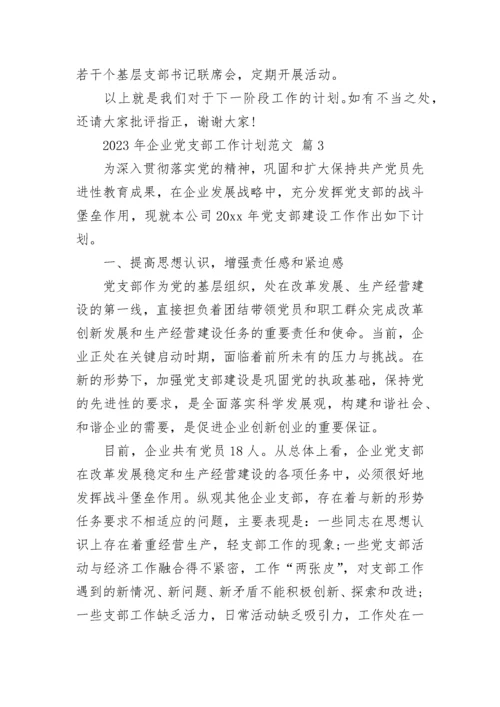 若干个基层支部书记联席会，定期开展活动。

以上就是我们对于下一阶段工作的计划。如有不当之处，还请大家批评指正，谢谢大家！

2023 年企业党支部工作计划范文 篇 3

为深入贯彻落实党的精神，巩固和扩大保持共产党员先进性教育成果，在企业发展战略中，充分发挥党支部的战斗堡垒作用，现就本公司 20xx 年党支部建设工作作出如下计划。

一、提高思想认识，增强责任感和紧迫感

党支部作为党的基层组织，处在改革发展、生产经营建设的第一线，直接担负着团结带领党员和职工群众完成改革创新发展和生产经营建设任务的重要责任和使命。当前，企业正处在关键启动时期，面临着前所未有的压力与挑战。在新的形势下，加强党支部建设是巩固党的执政基础，保持党的先进性的要求，是全面落实科学发展观，构建和谐社会、和谐企业的需要，是促进企业创新创业的重要保证。

目前，企业共有党员 18 人。从总体上看，企业党支部在改革发展稳定和生产经营建设的各项任务中，必须很好地发挥战斗堡垒作用。纵观其他企业支部，存在着与新的形势任务要求不相适应的问题，主要表现是：一些同志在思想认识上存在着重经营生产，轻支部工作的现象；一些党支部活动与经济工作融合得不紧密，工作“两张皮”，对支部工作遇到的新情况、新问题、新矛盾不能积极创新、探索和改进；一些支部工作缺乏活力，日常活动缺乏吸引力，工作处在一